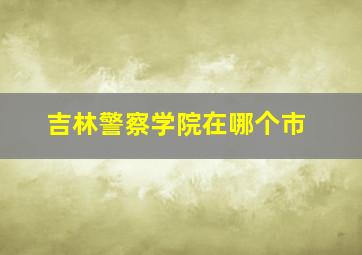 吉林警察学院在哪个市